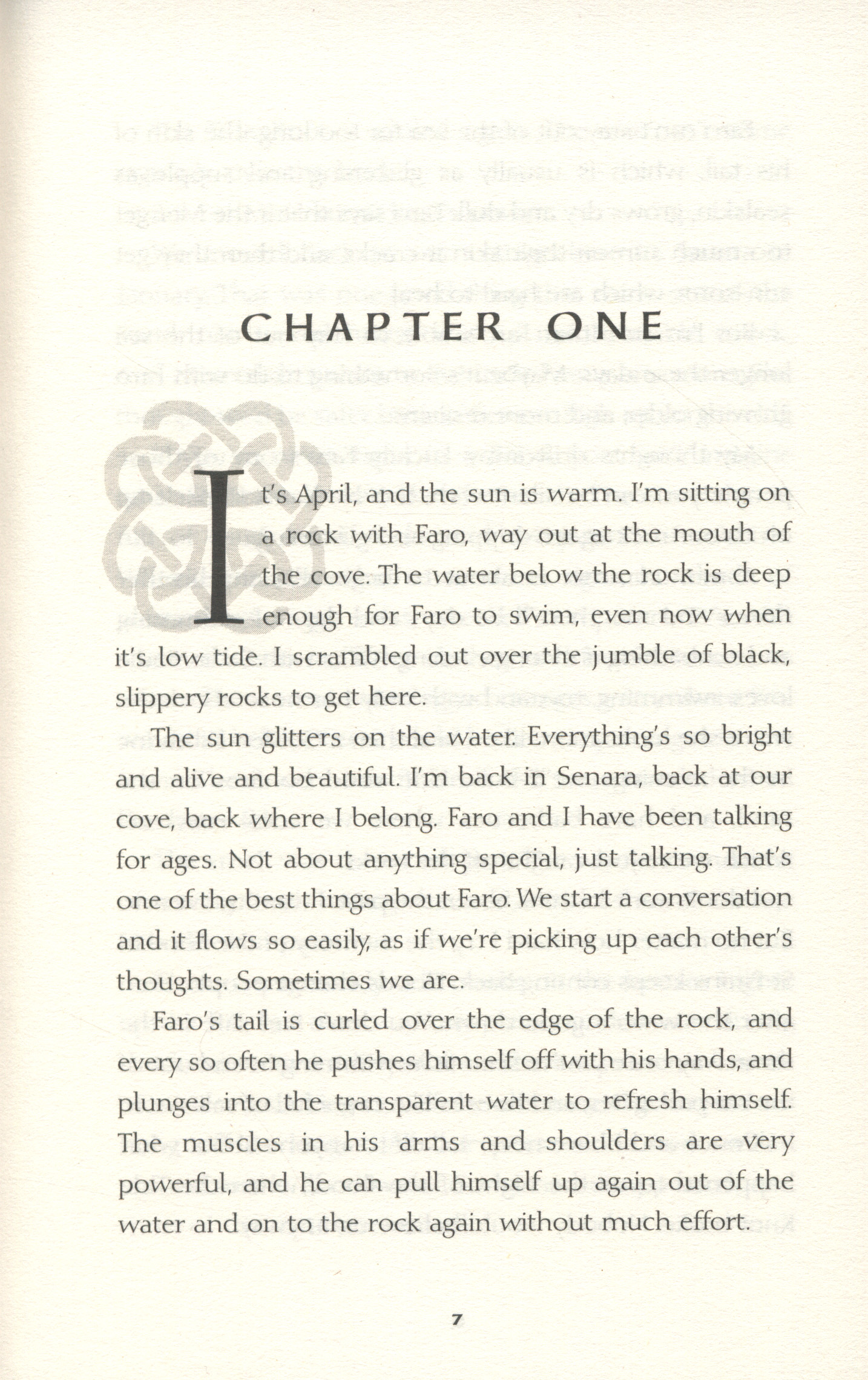 CHAPTER ONE

It's April, and the sun is warm. I'm sitting on a rock with Faro, way out at the mouth of the cove. The water below the rock is deep enough for Faro to swim, even now when it's low tide. I scrambled out over the jumble of black, slippery rocks to get here.

The sun glitters on the water. Everything's so bright and alive and beautiful. I'm back in Senara, back at our cove, back where I belong. Faro and I have been talking for ages. Not about anything special, just talking. That's one of the best things about Faro. We start a conversation and it flows so easily, as if we're picking up each other's thoughts. Sometimes we are.

Faro's tail is curled over the edge of the rock, and every so often he pushes himself off with his hands, and plunges into the transparent water to refresh himself. The muscles in his arms and shoulders are very powerful, and he can pull himself up again out of the water and on to the rock again without much effort.

7